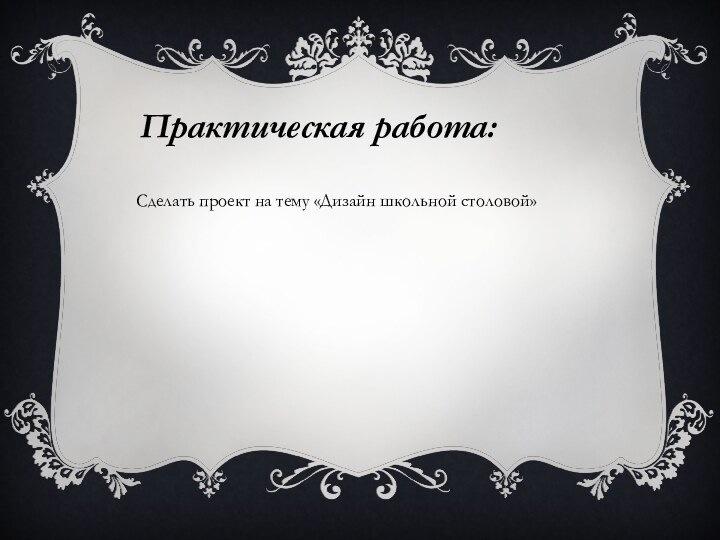 Практическая работа:

Сделать проект на тему «Дизайн школьной столовой»